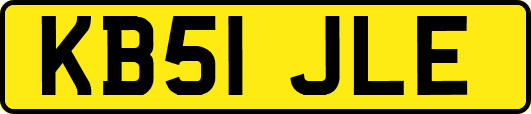 KB51 JLE